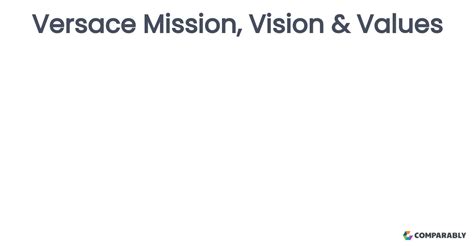 Versace Mission, Vision & Values

COMPARABLY